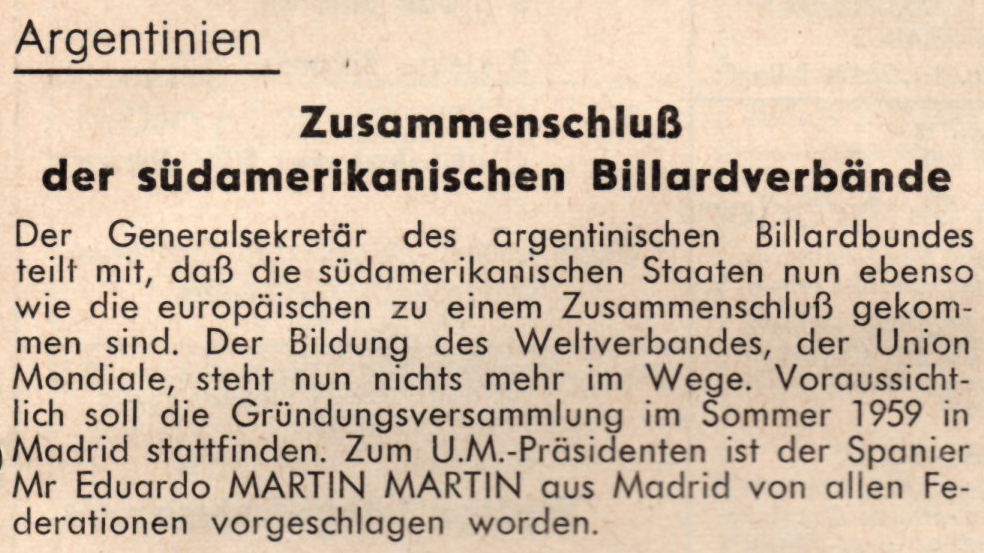 Argentinien

Zusammenschluß
der südamerikanischen Billardverbände

Der Generalsekretär des argentinischen Billardbundes teilt mit, daß die südamerikanischen Staaten nun ebenso wie die europäischen zu einem Zusammenschluß gekommen sind. Der Bildung des Weltverbandes, der Union Mondiale, steht nun nichts mehr im Wege. Voraussichtlich soll die Gründungsversammlung im Sommer 1959 in Madrid stattfinden. Zum U.M.-Präsidenten ist der Spanier Mr Eduardo MARTIN MARTIN aus Madrid von allen Federationen vorgeschlagen worden.